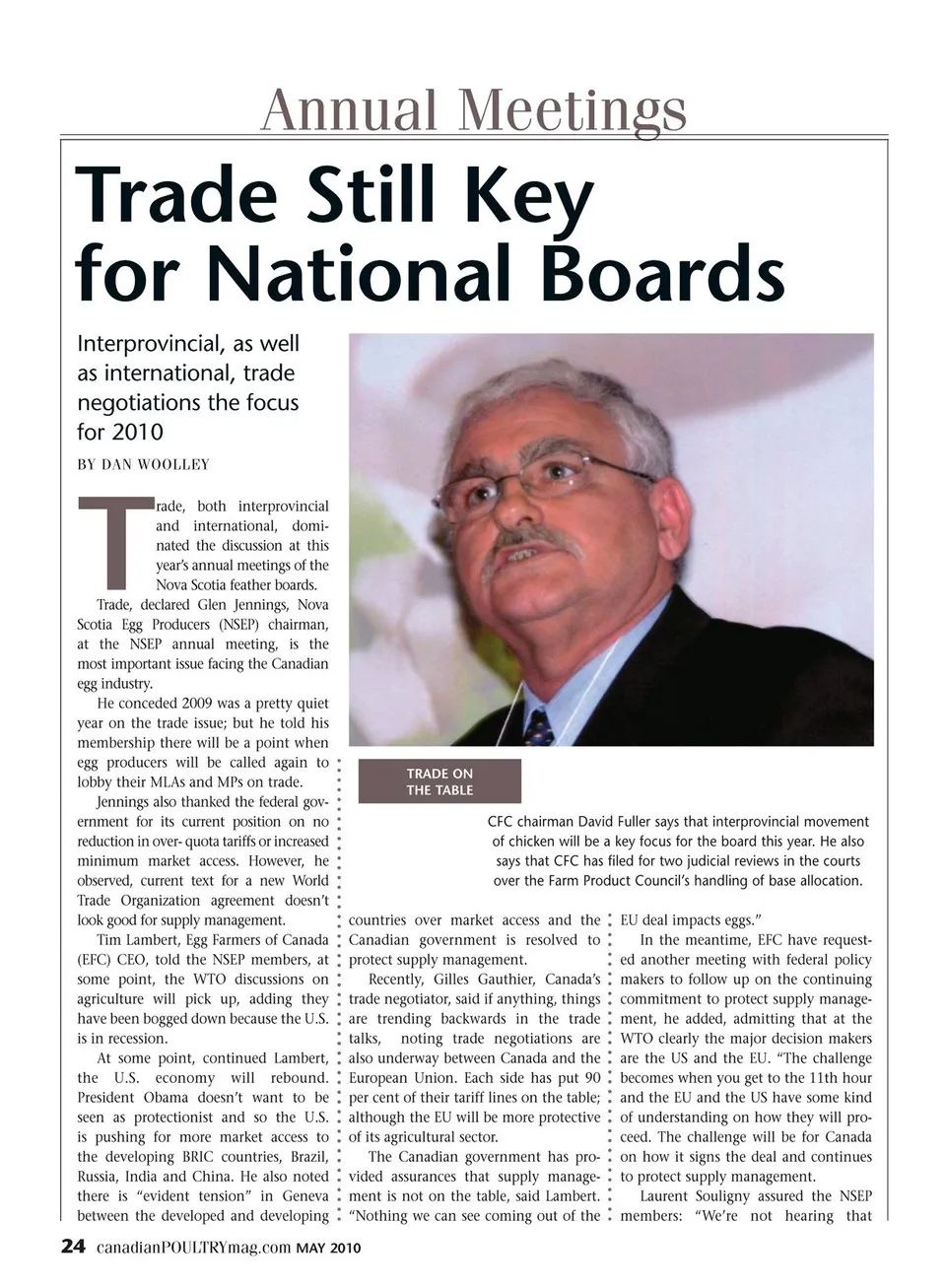 Annual Meetings

Trade Still Key for National Boards

Interprovincial, as well as international, trade negotiations the focus for 2010

BY DAN WOOLLEY

Trade, both interprovincial and international, dominated the discussion at this year's annual meetings of the Nova Scotia feather boards.

Trade, declared Glen Jennings, Nova Scotia Egg Producers (NSEP) chairman, at the NSEP annual meeting, is the most important issue facing the Canadian egg industry.

He conceded 2009 was a pretty quiet year on the trade issue; but he told his membership there will be a point when egg producers will be called again to lobby their MLAs and MPs on trade.

Jennings also thanked the federal government for its current position on no reduction in over- quota tariffs or increased minimum market access. However, he observed, current text for a new World Trade Organization agreement doesn't look good for supply management.

Tim Lambert, Egg Farmers of Canada (EFC) CEO, told the NSEP members, at some point, the WTO discussions on agriculture will pick up, adding they have been bogged down because the U.S. is in recession.

At some point, continued Lambert, the U.S. economy will rebound. President Obama doesn't want to be seen as protectionist and so the U.S. is pushing for more market access to the developing BRIC countries, Brazil, Russia, India and China. He also noted there is "evident tension" in Geneva between the developed and developing

TRADE ON THE TABLE

CFC chairman David Fuller says that interprovincial movement of chicken will be a key focus for the board this year. He also says that CFC has filed for two judicial reviews in the courts over the Farm Product Council's handling of base allocation.

countries over market access and the Canadian government is resolved to protect supply management.

Recently, Gilles Gauthier, Canada's trade negotiator, said if anything, things are trending backwards in the trade talks, noting trade negotiations are also underway between Canada and the European Union. Each side has put 90 per cent of their tariff lines on the table; although the EU will be more protective of its agricultural sector.

The Canadian government has provided assurances that supply management is not on the table, said Lambert. "Nothing we can see coming out of the EU deal impacts eggs."

In the meantime, EFC have requested another meeting with federal policy makers to follow up on the continuing commitment to protect supply management, he added, admitting that at the WTO clearly the major decision makers are the US and the EU. "The challenge becomes when you get to the 11th hour and the EU and the US have some kind of understanding on how they will proceed. The challenge will be for Canada on how it signs the deal and continues to protect supply management.

Laurent Souligny assured the NSEP members: "We're not hearing that

24 canadianPOULTRYmag.com MAY 2010